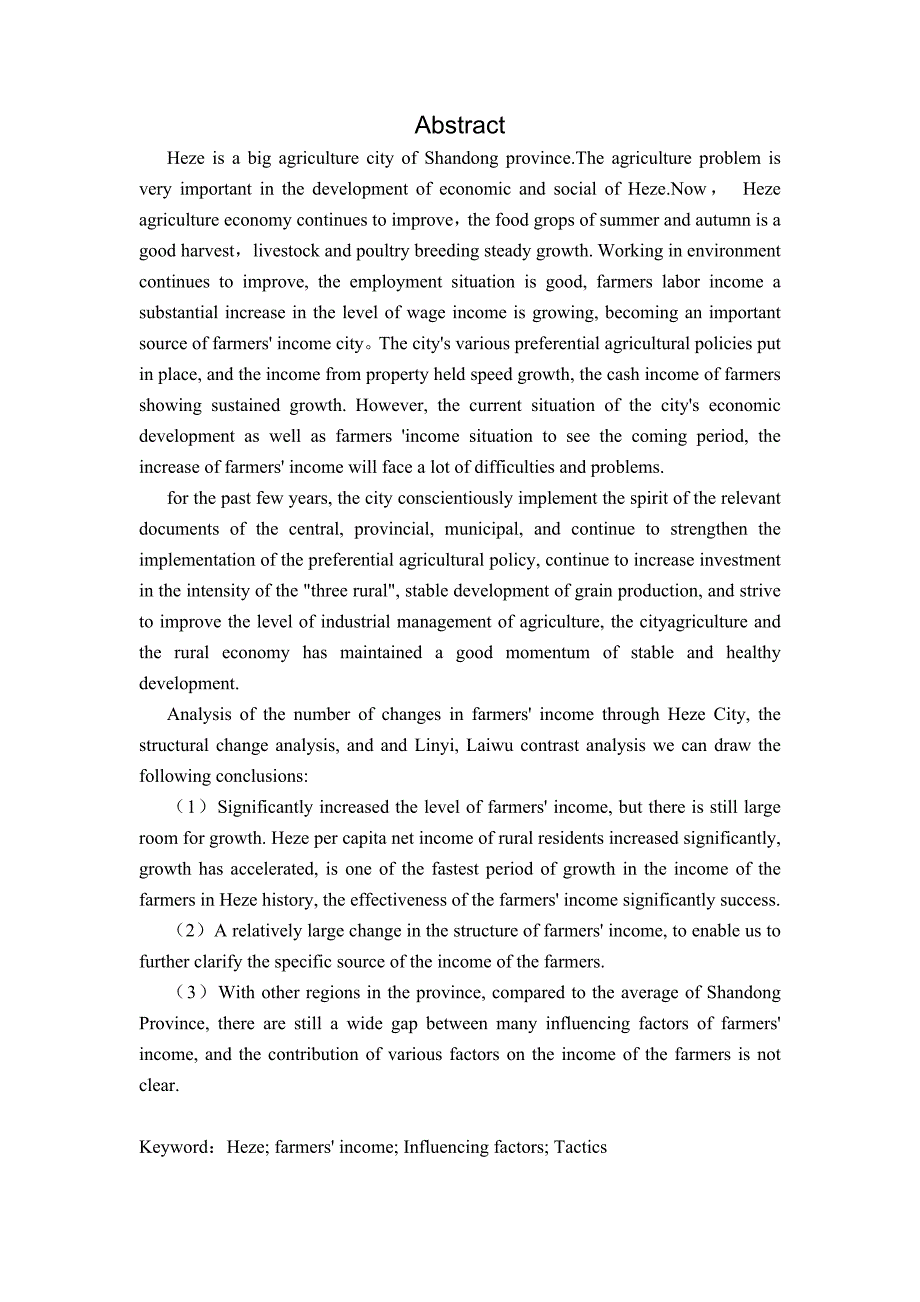 Abstract

Heze is a big agriculture city of Shandong province.The agriculture problem is very important in the development of economic and social of Heze.Now， Heze agriculture economy continues to improve，the food grops of summer and autumn is a good harvest，livestock and poultry breeding steady growth. Working in environment continues to improve, the employment situation is good, farmers labor income a substantial increase in the level of wage income is growing, becoming an important source of farmers' income city。The city's various preferential agricultural policies put in place, and the income from property held speed growth, the cash income of farmers showing sustained growth. However, the current situation of the city's economic development as well as farmers 'income situation to see the coming period, the increase of farmers' income will face a lot of difficulties and problems.

for the past few years, the city conscientiously implement the spirit of the relevant documents of the central, provincial, municipal, and continue to strengthen the implementation of the preferential agricultural policy, continue to increase investment in the intensity of the "three rural", stable development of grain production, and strive to improve the level of industrial management of agriculture, the cityagriculture and the rural economy has maintained a good momentum of stable and healthy development.

Analysis of the number of changes in farmers' income through Heze City, the structural change analysis, and and Linyi, Laiwu contrast analysis we can draw the following conclusions:

（1）Significantly increased the level of farmers' income, but there is still large room for growth. Heze per capita net income of rural residents increased significantly, growth has accelerated, is one of the fastest period of growth in the income of the farmers in Heze history, the effectiveness of the farmers' income significantly success.

（2）A relatively large change in the structure of farmers' income, to enable us to further clarify the specific source of the income of the farmers.

（3）With other regions in the province, compared to the average of Shandong Province, there are still a wide gap between many influencing factors of farmers' income, and the contribution of various factors on the income of the farmers is not clear.

Keyword：Heze; farmers' income; Influencing factors; Tactics